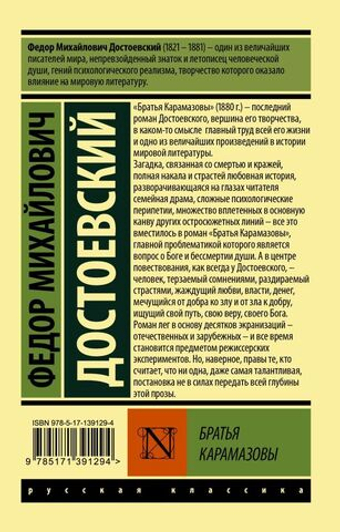 Федор Михайлович Достоевский (1821 – 1881) – один из величайших писателей мира, непревзойденный знаток и летописец человеческой души, гений психологического реализма, творчество которого оказало влияние на мировую литературу.

ФЕДОР МИХАЙЛОВИЧ

ДОСТОЕВСКИЙ

«Братья Карамазовы» (1880 г.) – последний роман Достоевского, вершина его творчества, в каком-то смысле главный труд всей его жизни и одно из величайших произведений в истории мировой литературы.
Загадка, связанная со смертью и кражей, полная накала и страстей любовная история, разворачивающаяся на глазах читателя семейная драма, сложные психологические перипетии, множество вплетенных в основную канву других остросюжетных линий – все это вместилось в роман «Братья Карамазовы», главной проблематикой которого является вопрос о Боге и бессмертии души. А в центре повествования, как всегда у Достоевского, – человек, терзаемый сомнениями, раздираемый страстями, жаждущий любви, власти, денег, мечущийся от добра ко злу и от зла к добру, ищущий свой путь, свою веру, своего Бога.
Роман лег в основу десятков экранизаций – отечественных и зарубежных – и все время становится предметом режиссерских экспериментов. Но, наверное, правы те, кто считает, что ни одна, даже самая талантливая, постановка не в силах передать всей глубины этой прозы.

ISBN 978-5-17-139129-4

9 785171 391294 >

N

БРАТЬЯ КАРАМАЗОВЫ

русская классика